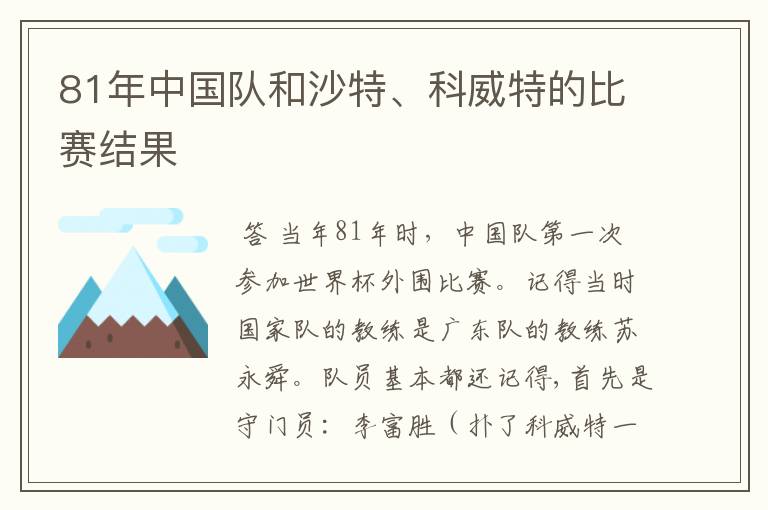 81年中国队和沙特、科威特的比赛结果

答 当年81年时，中国队第一次参加世界杯外围比赛。记得当时国家队的教练是广东队的教练苏永舜。队员基本都还记得，首先是守门员：李富胜（扑了科威特一